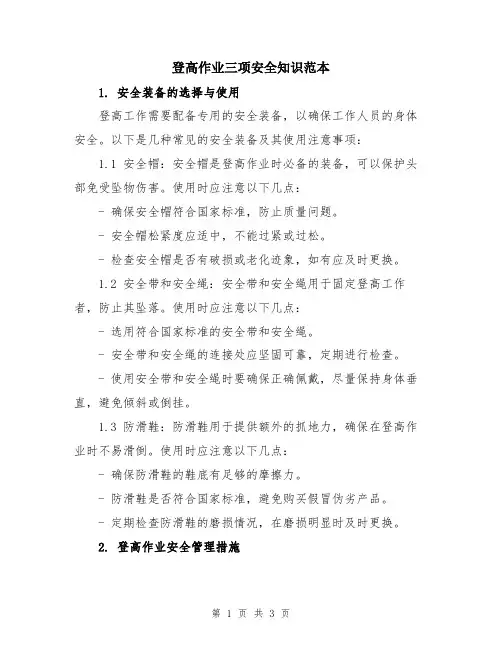 登高作业三项安全知识范本

1. 安全装备的选择与使用

登高工作需要配备专用的安全装备，以确保工作人员的身体安全。以下是几种常见的安全装备及其使用注意事项：

1.1 安全帽：安全帽是登高作业时必备的装备，可以保护头部免受坠物伤害。使用时应注意以下几点：

- 确保安全帽符合国家标准，防止质量问题。

- 安全帽松紧度应适中，不能过紧或过松。

- 检查安全帽是否有破损或老化迹象，如有应及时更换。

1.2 安全带和安全绳：安全带和安全绳用于固定登高工作者，防止其坠落。使用时应注意以下几点：

- 选用符合国家标准的安全带和安全绳。

- 安全带和安全绳的连接处应坚固可靠，定期进行检查。

- 使用安全带和安全绳时要确保正确佩戴，尽量保持身体垂直，避免倾斜或倒挂。

1.3 防滑鞋：防滑鞋用于提供额外的抓地力，确保在登高作业时不易滑倒。使用时应注意以下几点：

- 确保防滑鞋的鞋底有足够的摩擦力。

- 防滑鞋是否符合国家标准，避免购买假冒伪劣产品。

- 定期检查防滑鞋的磨损情况，在磨损明显时及时更换。

2. 登高作业安全管理措施

第 1 页 共 3 页